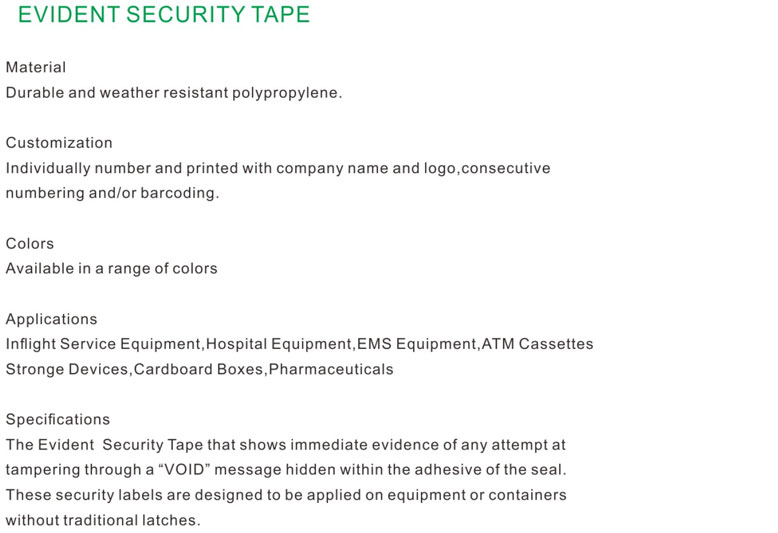 EVIDENT SECURITY TAPE

Material
Durable and weather resistant polypropylene.

Customization
Individually number and printed with company name and logo,consecutive numbering and/or barcoding.

Colors
Available in a range of colors

Applications
Inflight Service Equipment,Hospital Equipment,EMS Equipment,ATM Cassettes Stronge Devices,Cardboard Boxes,Pharmaceuticals

Specifications
The Evident Security Tape that shows immediate evidence of any attempt at tampering through a “VOID” message hidden within the adhesive of the seal. These security labels are designed to be applied on equipment or containers without traditional latches.